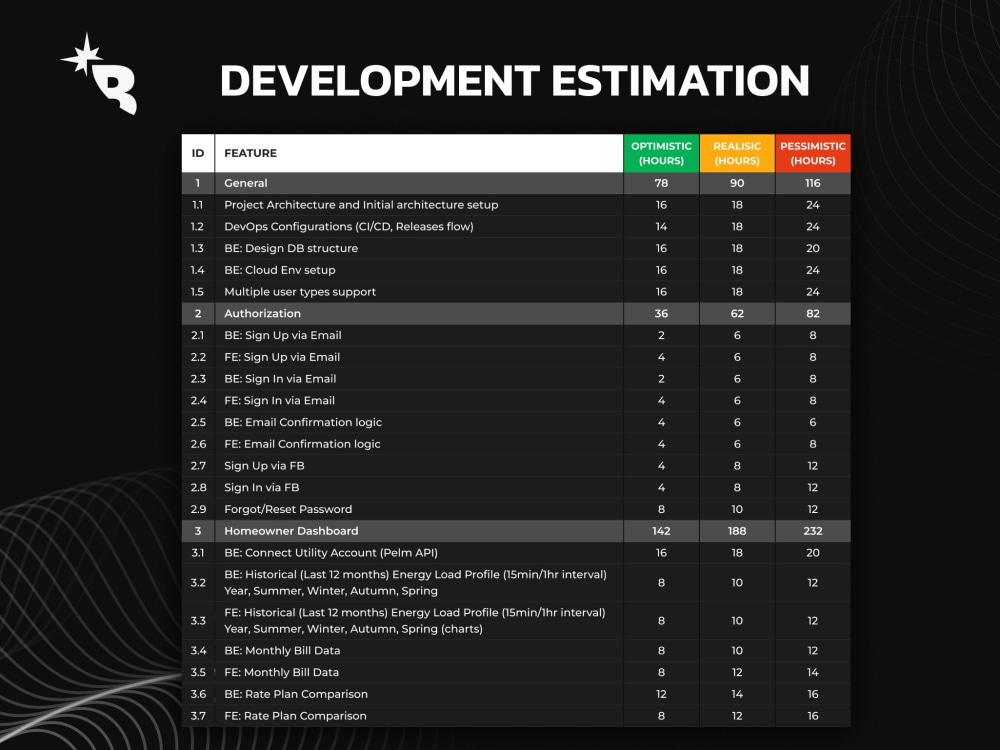 DEVELOPMENT ESTIMATION

| ID | FEATURE | OPTIMISTIC (HOURS) | REALISIC (HOURS) | PESSIMISTIC (HOURS) |
|---|---|---|---|---|
| 1 | General | 78 | 90 | 116 |
| 1.1 | Project Architecture and Initial architecture setup | 16 | 18 | 24 |
| 1.2 | DevOps Configurations (CI/CD, Releases flow) | 14 | 18 | 24 |
| 1.3 | BE: Design DB structure | 16 | 18 | 20 |
| 1.4 | BE: Cloud Env setup | 16 | 18 | 24 |
| 1.5 | Multiple user types support | 16 | 18 | 24 |
| 2 | Authorization | 36 | 62 | 82 |
| 2.1 | BE: Sign Up via Email | 2 | 6 | 8 |
| 2.2 | FE: Sign Up via Email | 4 | 6 | 8 |
| 2.3 | BE: Sign In via Email | 2 | 6 | 8 |
| 2.4 | FE: Sign In via Email | 4 | 6 | 8 |
| 2.5 | BE: Email Confirmation logic | 4 | 6 | 6 |
| 2.6 | FE: Email Confirmation logic | 4 | 6 | 8 |
| 2.7 | Sign Up via FB | 4 | 8 | 12 |
| 2.8 | Sign In via FB | 4 | 8 | 12 |
| 2.9 | Forgot/Reset Password | 8 | 10 | 12 |
| 3 | Homeowner Dashboard | 142 | 188 | 232 |
| 3.1 | BE: Connect Utility Account (Pelm API) | 16 | 18 | 20 |
| 3.2 | BE: Historical (Last 12 months) Energy Load Profile (15min/1hr interval) Year, Summer, Winter, Autumn, Spring | 8 | 10 | 12 |
| 3.3 | FE: Historical (Last 12 months) Energy Load Profile (15min/1hr interval) Year, Summer, Winter, Autumn, Spring (charts) | 8 | 10 | 12 |
| 3.4 | BE: Monthly Bill Data | 8 | 10 | 12 |
| 3.5 | FE: Monthly Bill Data | 8 | 12 | 14 |
| 3.6 | BE: Rate Plan Comparison | 12 | 14 | 16 |
| 3.7 | FE: Rate Plan Comparison | 8 | 12 | 16 |